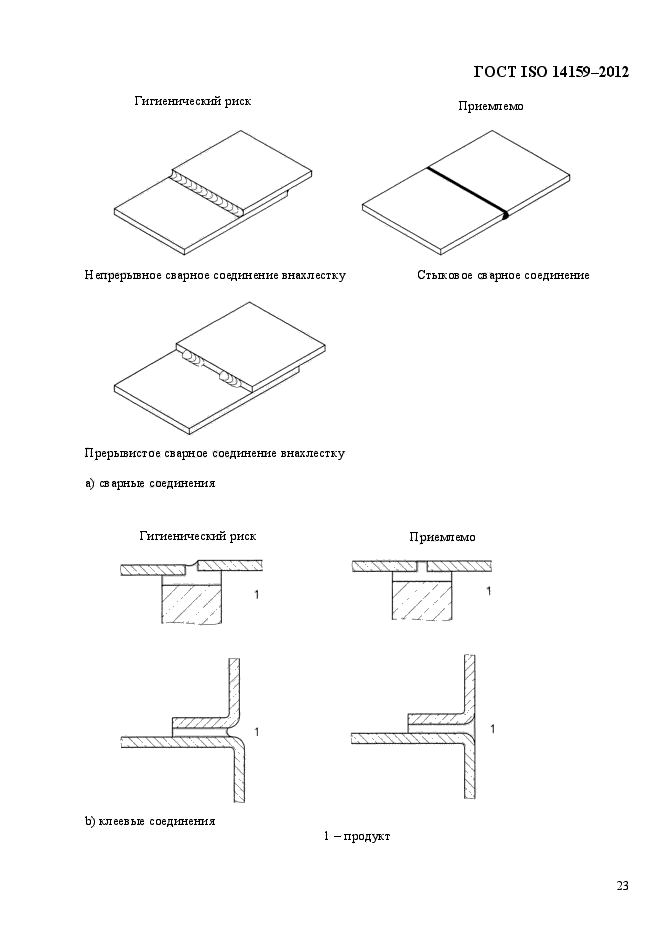 ГОСТ ISO 14159–2012

Гигиенический риск

Приемлемо

Непрерывное сварное соединение внахлестку

Стыковое сварное соединение

Прерывистое сварное соединение внахлестку

a) сварные соединения

Гигиенический риск

Приемлемо

1

1

1

1

b) клеевые соединения

1 – продукт

23